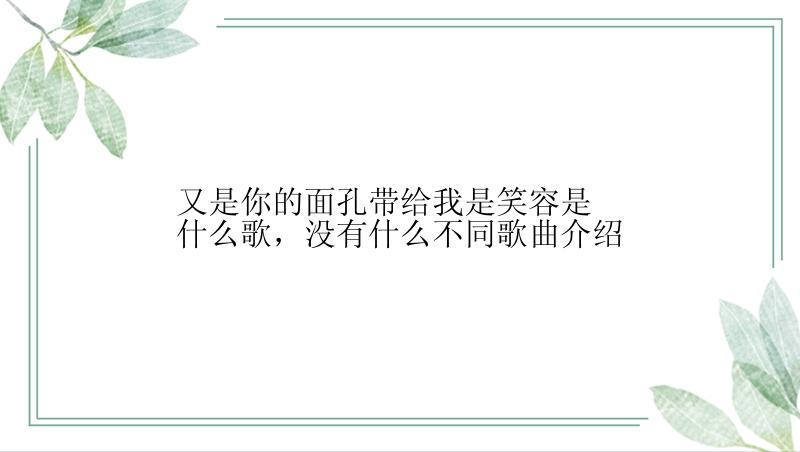 又是你的面孔带给我是笑容是什么歌，没有什么不同歌曲介绍